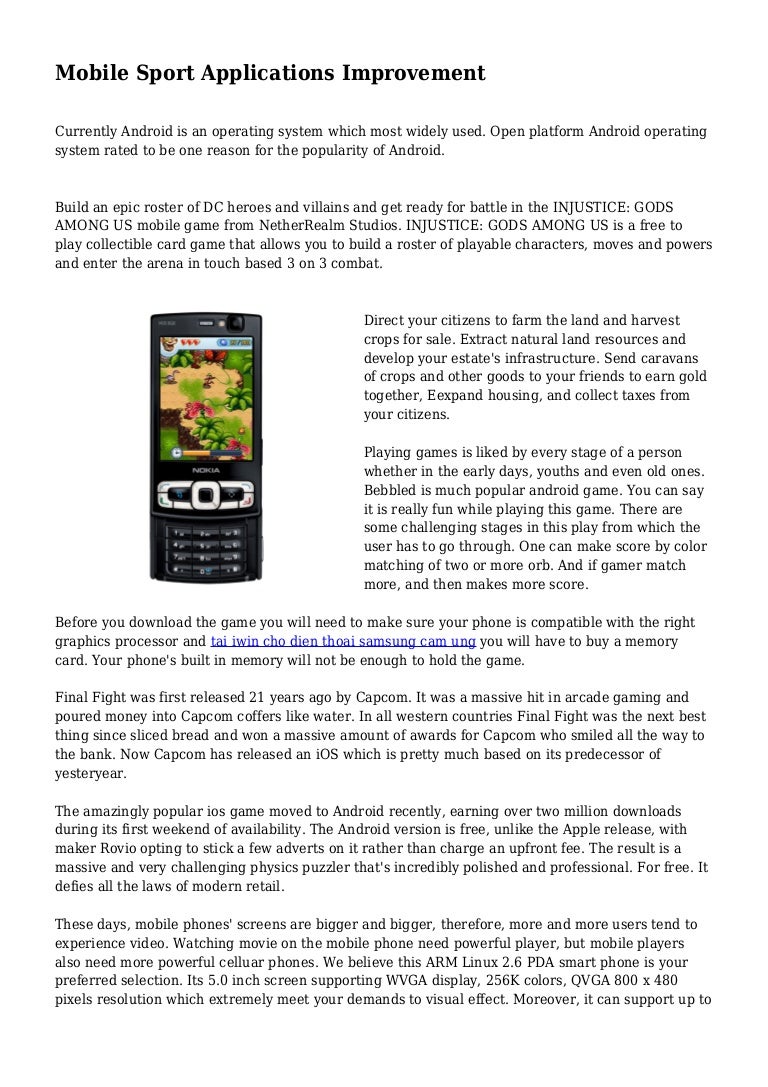 Mobile Sport Applications Improvement

Currently Android is an operating system which most widely used. Open platform Android operating system rated to be one reason for the popularity of Android.

Build an epic roster of DC heroes and villains and get ready for battle in the INJUSTICE: GODS AMONG US mobile game from NetherRealm Studios. INJUSTICE: GODS AMONG US is a free to play collectible card game that allows you to build a roster of playable characters, moves and powers and enter the arena in touch based 3 on 3 combat.

NOKIA

Direct your citizens to farm the land and harvest crops for sale. Extract natural land resources and develop your estate's infrastructure. Send caravans of crops and other goods to your friends to earn gold together, Eexpand housing, and collect taxes from your citizens.

Playing games is liked by every stage of a person whether in the early days, youths and even old ones. Bebbled is much popular android game. You can say it is really fun while playing this game. There are some challenging stages in this play from which the user has to go through. One can make score by color matching of two or more orb. And if gamer match more, and then makes more score.

Before you download the game you will need to make sure your phone is compatible with the right graphics processor and tai iwin cho dien thoai samsung cam ung you will have to buy a memory card. Your phone's built in memory will not be enough to hold the game.

Final Fight was first released 21 years ago by Capcom. It was a massive hit in arcade gaming and poured money into Capcom coffers like water. In all western countries Final Fight was the next best thing since sliced bread and won a massive amount of awards for Capcom who smiled all the way to the bank. Now Capcom has released an iOS which is pretty much based on its predecessor of yesteryear.

The amazingly popular ios game moved to Android recently, earning over two million downloads during its first weekend of availability. The Android version is free, unlike the Apple release, with maker Rovio opting to stick a few adverts on it rather than charge an upfront fee. The result is a massive and very challenging physics puzzler that's incredibly polished and professional. For free. It defies all the laws of modern retail.

These days, mobile phones' screens are bigger and bigger, therefore, more and more users tend to experience video. Watching movie on the mobile phone need powerful player, but mobile players also need more powerful celluar phones. We believe this ARM Linux 2.6 PDA smart phone is your preferred selection. Its 5.0 inch screen supporting WVGA display, 256K colors, QVGA 800 x 480 pixels resolution which extremely meet your demands to visual effect. Moreover, it can support up to